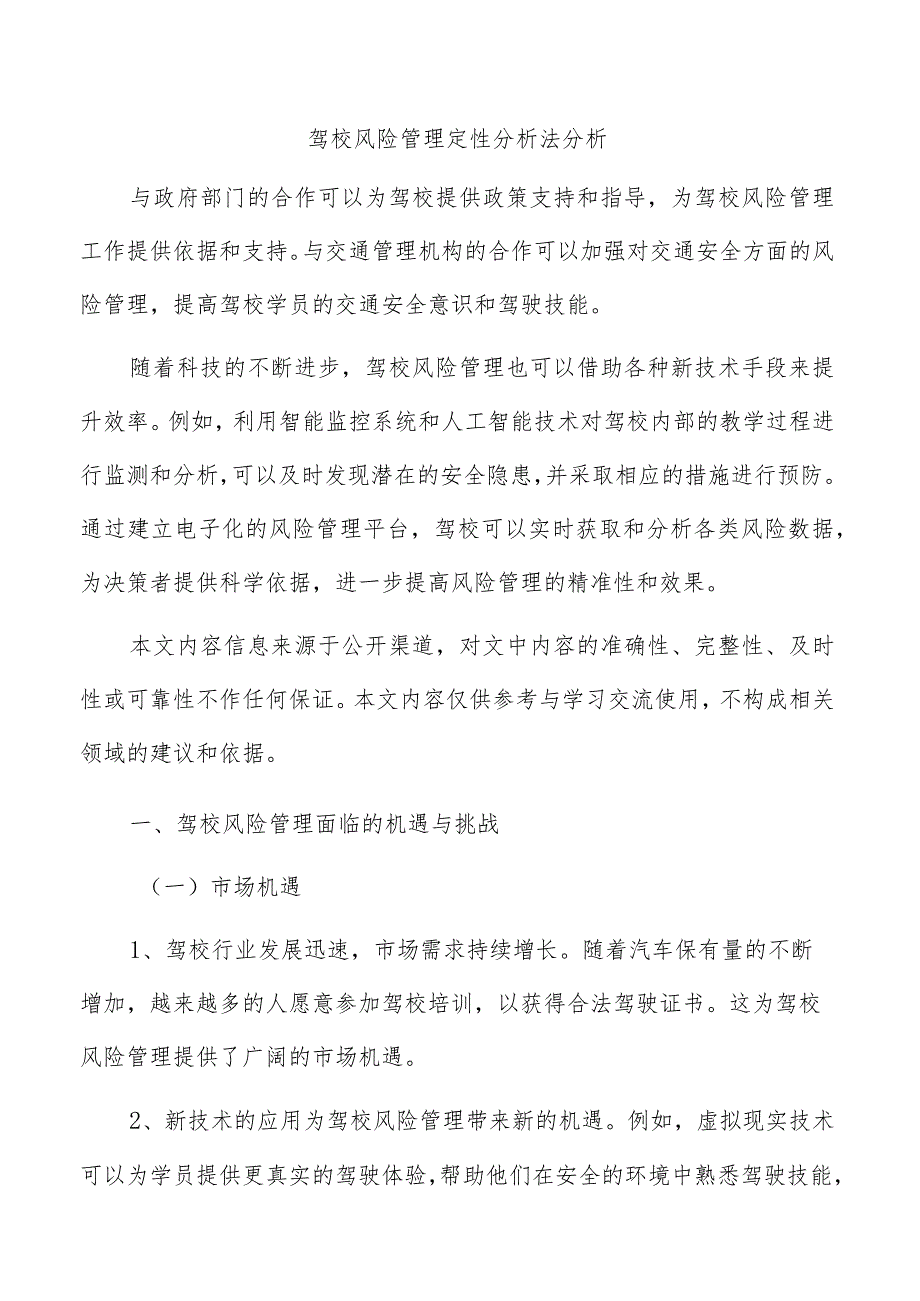 驾校风险管理定性分析法分析

与政府部门的合作可以为驾校提供政策支持和指导，为驾校风险管理工作提供依据和支持。与交通管理机构的合作可以加强对交通安全方面的风险管理，提高驾校学员的交通安全意识和驾驶技能。

随着科技的不断进步，驾校风险管理也可以借助各种新技术手段来提升效率。例如，利用智能监控系统和人工智能技术对驾校内部的教学过程进行监测和分析，可以及时发现潜在的安全隐患，并采取相应的措施进行预防。通过建立电子化的风险管理平台，驾校可以实时获取和分析各类风险数据，为决策者提供科学依据，进一步提高风险管理的精准性和效果。

本文内容信息来源于公开渠道，对文中内容的准确性、完整性、及时性或可靠性不作任何保证。本文内容仅供参考与学习交流使用，不构成相关领域的建议和依据。

一、驾校风险管理面临的机遇与挑战

（一）市场机遇

1、驾校行业发展迅速，市场需求持续增长。随着汽车保有量的不断增加，越来越多的人愿意参加驾校培训，以获得合法驾驶证书。这为驾校风险管理提供了广阔的市场机遇。

2、新技术的应用为驾校风险管理带来新的机遇。例如，虚拟现实技术可以为学员提供更真实的驾驶体验，帮助他们在安全的环境中熟悉驾驶技能，